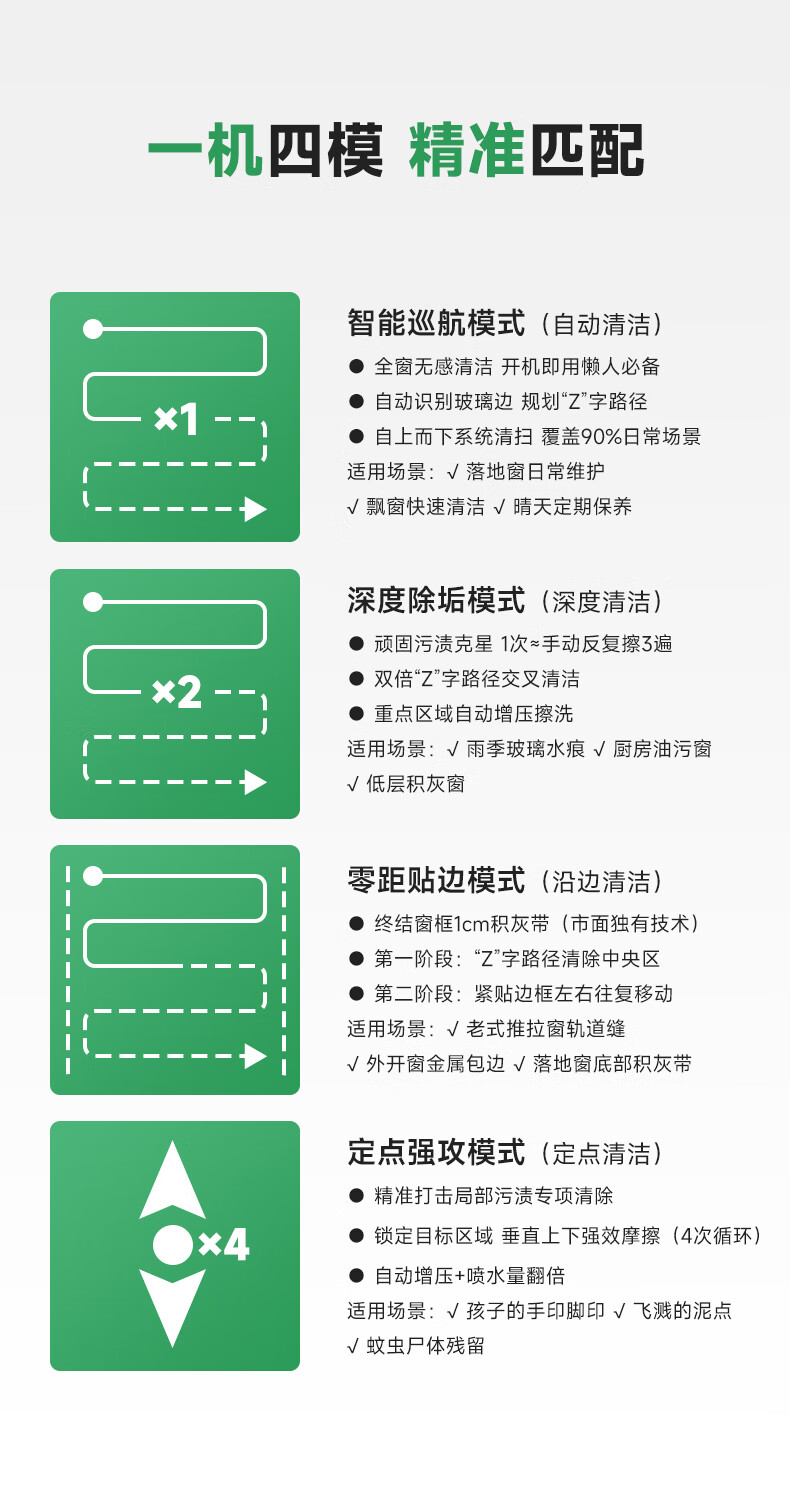 一机四模 精准匹配

×1

智能巡航模式（自动清洁）

● 全窗无感清洁 开机即用懒人必备

● 自动识别玻璃边 规划“Z”字路径

● 自上而下系统清扫 覆盖90%日常场景

适用场景：√ 落地窗日常维护

√ 飘窗快速清洁 √ 晴天定期保养

×2

深度除垢模式（深度清洁）

● 顽固污渍克星 1次≈手动反复擦3遍

● 双倍“Z”字路径交叉清洁

● 重点区域自动增压擦洗

适用场景：√ 雨季玻璃水痕 √ 厨房油污窗

√ 低层积灰窗

零距贴边模式（沿边清洁）

● 终结窗框1cm积灰带（市面独有技术）

● 第一阶段：“Z”字路径清除中央区

● 第二阶段：紧贴边框左右往复移动

适用场景：√ 老式推拉窗轨道缝

√ 外开窗金属包边 √ 落地窗底部积灰带

×4

定点强攻模式（定点清洁）

● 精准打击局部污渍专项清除

● 锁定目标区域 垂直上下强效摩擦（4次循环）

● 自动增压+喷水量翻倍

适用场景：√ 孩子的手印脚印 √ 飞溅的泥点

√ 蚊虫尸体残留